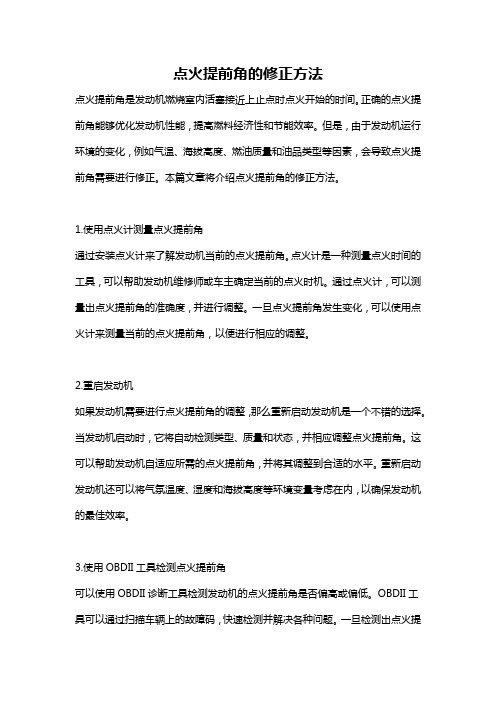 点火提前角的修正方法

点火提前角是发动机燃烧室内活塞接近上止点时点火开始的时间。正确的点火提前角能够优化发动机性能，提高燃料经济性和节能效率。但是，由于发动机运行环境的变化，例如气温、海拔高度、燃油质量和油品类型等因素，会导致点火提前角需要进行修正。本篇文章将介绍点火提前角的修正方法。

1.使用点火计测量点火提前角

通过安装点火计来了解发动机当前的点火提前角。点火计是一种测量点火时间的工具，可以帮助发动机维修师或车主确定当前的点火时机。通过点火计，可以测量出点火提前角的准确度，并进行调整。一旦点火提前角发生变化，可以使用点火计来测量当前的点火提前角，以便进行相应的调整。

2.重启发动机

如果发动机需要进行点火提前角的调整，那么重新启动发动机是一个不错的选择。当发动机启动时，它将自动检测类型、质量和状态，并相应调整点火提前角。这可以帮助发动机自适应所需的点火提前角，并将其调整到合适的水平。重新启动发动机还可以将气氛温度、湿度和海拔高度等环境变量考虑在内，以确保发动机的最佳效率。

3.使用 OBDII 工具检测点火提前角

可以使用 OBDII 诊断工具检测发动机的点火提前角是否偏高或偏低。OBDII 工具可以通过扫描车辆上的故障码，快速检测并解决各种问题。一旦检测出点火提